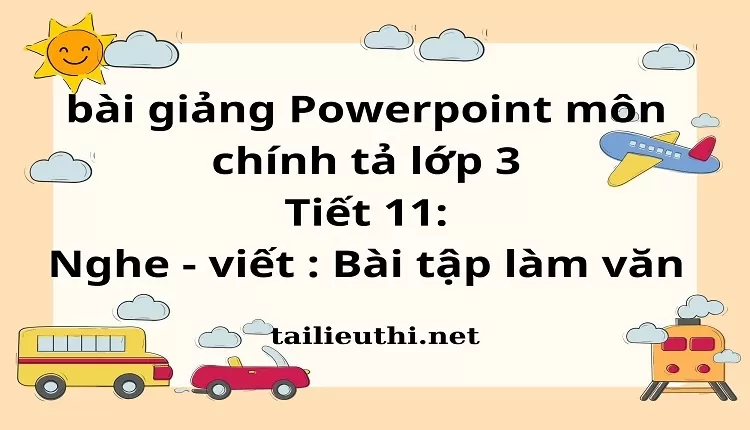 bài giảng Powerpoint môn chính tả lớp 3
Tiết 11:
Nghe - viết : Bài tập làm văn

tailieuthi.net